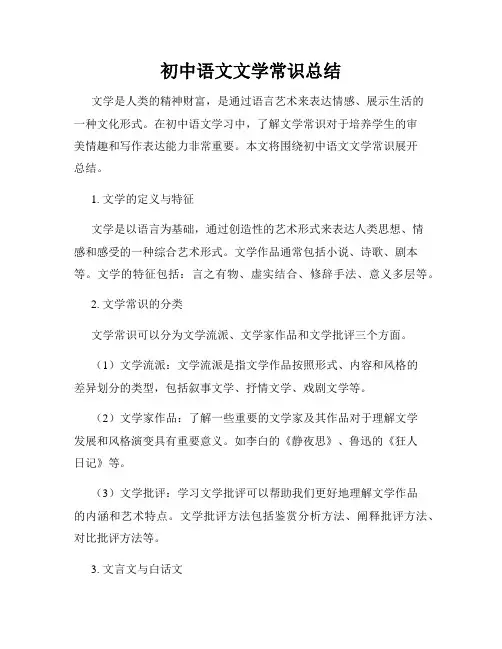 初中语文文学常识总结

文学是人类的精神财富，是通过语言艺术来表达情感、展示生活的一种文化形式。在初中语文学习中，了解文学常识对于培养学生的审美情趣和写作表达能力非常重要。本文将围绕初中语文文学常识展开总结。

1. 文学的定义与特征

文学是以语言为基础，通过创造性的艺术形式来表达人类思想、情感和感受的一种综合艺术形式。文学作品通常包括小说、诗歌、剧本等。文学的特征包括：言之有物、虚实结合、修辞手法、意义多层等。

2. 文学常识的分类

文学常识可以分为文学流派、文学家作品和文学批评三个方面。

（1）文学流派：文学流派是指文学作品按照形式、内容和风格的差异划分的类型，包括叙事文学、抒情文学、戏剧文学等。

（2）文学家作品：了解一些重要的文学家及其作品对于理解文学发展和风格演变具有重要意义。如李白的《静夜思》、鲁迅的《狂人日记》等。

（3）文学批评：学习文学批评可以帮助我们更好地理解文学作品的内涵和艺术特点。文学批评方法包括鉴赏分析方法、阐释批评方法、对比批评方法等。

3. 文言文与白话文